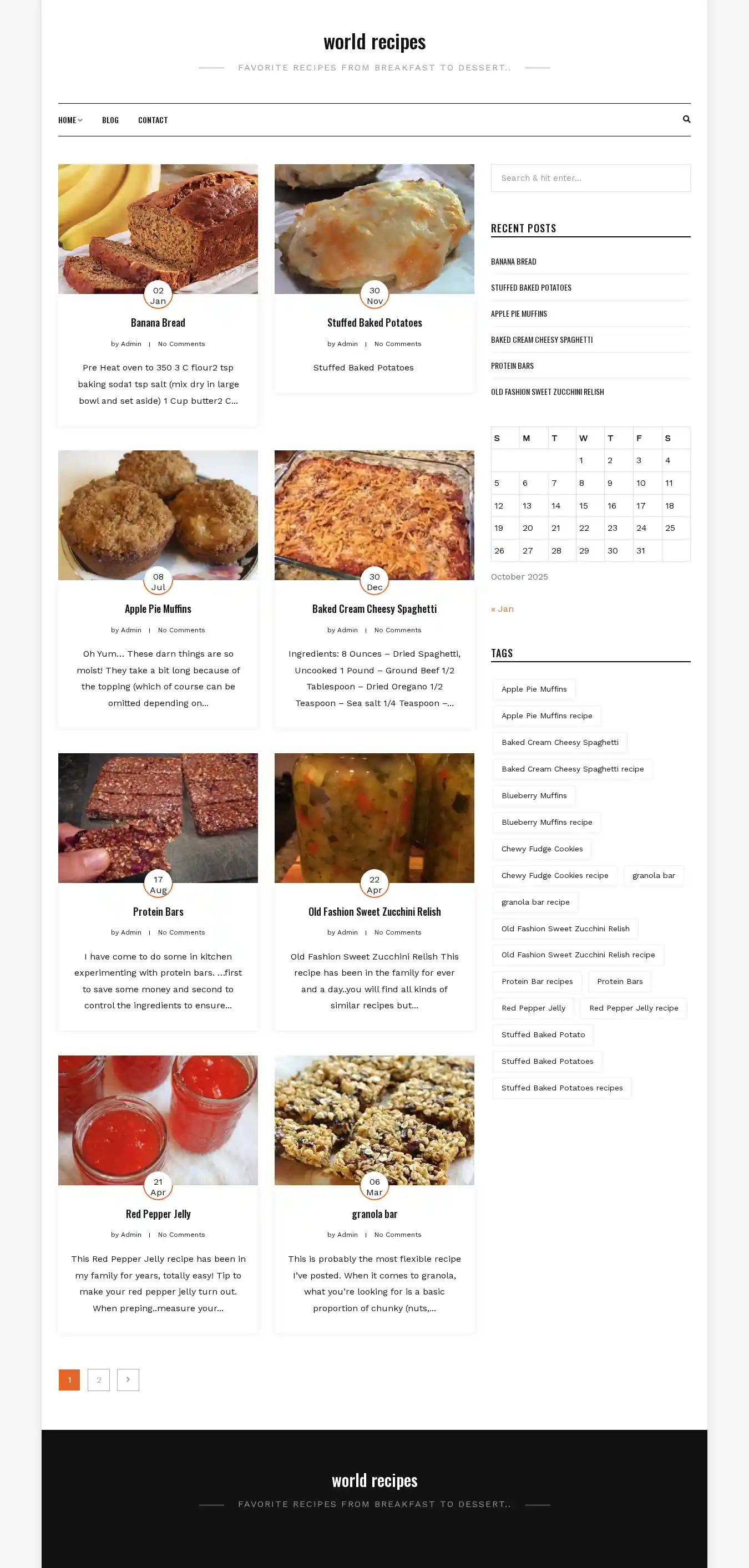 world recipes

FAVORITE RECIPES FROM BREAKFAST TO DESSERT..

HOME BLOG CONTACT

02 Jan

Banana Bread

by Admin | No Comments

Pre Heat oven to 350 3 C flour2 tsp baking soda1 tsp salt (mix dry in large bowl and set aside) 1 Cup butter2 C...

30 Nov

Stuffed Baked Potatoes

by Admin | No Comments

Stuffed Baked Potatoes

08 Jul

Apple Pie Muffins

by Admin | No Comments

Oh Yum... These darn things are so moist! They take a bit long because of the topping (which of course can be omitted depending on...

30 Dec

Baked Cream Cheesy Spaghetti

by Admin | No Comments

Ingredients: 8 Ounces – Dried Spaghetti, Uncooked 1 Pound – Ground Beef 1/2 Tablespoon – Dried Oregano 1/2 Teaspoon – Sea salt 1/4 Teaspoon –...

17 Aug

Protein Bars

by Admin | No Comments

I have come to do some in kitchen experimenting with protein bars. ...first to save some money and second to control the ingredients to ensure...

22 Apr

Old Fashion Sweet Zucchini Relish

by Admin | No Comments

Old Fashion Sweet Zucchini Relish This recipe has been in the family for ever and a day..you will find all kinds of similar recipes but...

21 Apr

Red Pepper Jelly

by Admin | No Comments

This Red Pepper Jelly recipe has been in my family for years, totally easy! Tip to make your red pepper jelly turn out. When preping..measure your...

06 Mar

granola bar

by Admin | No Comments

This is probably the most flexible recipe I've posted. When it comes to granola, what you're looking for is a basic proportion of chunky (nuts,...

1 2

Search & hit enter...

RECENT POSTS

BANANA BREAD

STUFFED BAKED POTATOES

APPLE PIE MUFFINS

BAKED CREAM CHEESY SPAGHETTI

PROTEIN BARS

OLD FASHION SWEET ZUCCHINI RELISH

| S | M | T | W | T | F | S |
|---|---|---|---|---|---|---|
| | | | 1 | 2 | 3 | 4 |
| 5 | 6 | 7 | 8 | 9 | 10 | 11 |
| 12 | 13 | 14 | 15 | 16 | 17 | 18 |
| 19 | 20 | 21 | 22 | 23 | 24 | 25 |
| 26 | 27 | 28 | 29 | 30 | 31 | |

October 2025

« Jan

TAGS

Apple Pie Muffins
Apple Pie Muffins recipe
Baked Cream Cheesy Spaghetti
Baked Cream Cheesy Spaghetti recipe
Blueberry Muffins
Blueberry Muffins recipe
Chewy Fudge Cookies
Chewy Fudge Cookies recipe
granola bar
granola bar recipe
Old Fashion Sweet Zucchini Relish
Old Fashion Sweet Zucchini Relish recipe
Protein Bar recipes
Protein Bars
Red Pepper Jelly
Red Pepper Jelly recipe
Stuffed Baked Potato
Stuffed Baked Potatoes
Stuffed Baked Potatoes recipes

world recipes

FAVORITE RECIPES FROM BREAKFAST TO DESSERT..